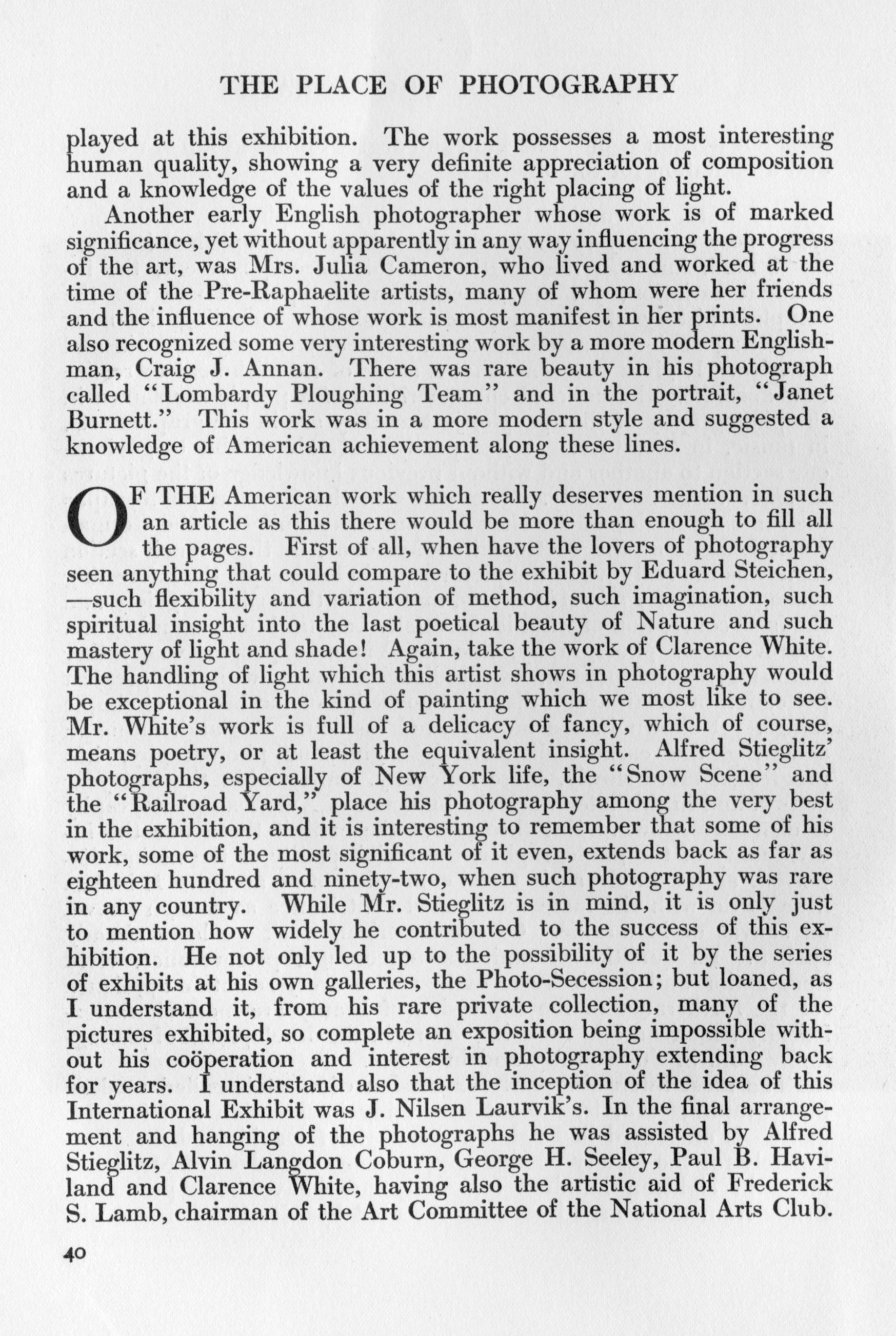 THE PLACE OF PHOTOGRAPHY

played at this exhibition. The work possesses a most interesting human quality, showing a very definite appreciation of composition and a knowledge of the values of the right placing of light.

Another early English photographer whose work is of marked significance, yet without apparently in any way influencing the progress of the art, was Mrs. Julia Cameron, who lived and worked at the time of the Pre-Raphaelite artists, many of whom were her friends and the influence of whose work is most manifest in her prints. One also recognized some very interesting work by a more modern Englishman, Craig J. Annan. There was rare beauty in his photograph called "Lombardy Ploughing Team" and in the portrait, "Janet Burnett." This work was in a more modern style and suggested a knowledge of American achievement along these lines.

OF THE American work which really deserves mention in such an article as this there would be more than enough to fill all the pages. First of all, when have the lovers of photography seen anything that could compare to the exhibit by Eduard Steichen, —such flexibility and variation of method, such imagination, such spiritual insight into the last poetical beauty of Nature and such mastery of light and shade! Again, take the work of Clarence White. The handling of light which this artist shows in photography would be exceptional in the kind of painting which we most like to see. Mr. White's work is full of a delicacy of fancy, which of course, means poetry, or at least the equivalent insight. Alfred Stieglitz' photographs, especially of New York life, the "Snow Scene" and the "Railroad Yard," place his photography among the very best in the exhibition, and it is interesting to remember that some of his work, some of the most significant of it even, extends back as far as eighteen hundred and ninety-two, when such photography was rare in any country. While Mr. Stieglitz is in mind, it is only just to mention how widely he contributed to the success of this exhibition. He not only led up to the possibility of it by the series of exhibits at his own galleries, the Photo-Secession; but loaned, as I understand it, from his rare private collection, many of the pictures exhibited, so complete an exposition being impossible without his coöperation and interest in photography extending back for years. I understand also that the inception of the idea of this International Exhibit was J. Nilsen Laurvik's. In the final arrangement and hanging of the photographs he was assisted by Alfred Stieglitz, Alvin Langdon Coburn, George H. Seeley, Paul B. Haviland and Clarence White, having also the artistic aid of Frederick S. Lamb, chairman of the Art Committee of the National Arts Club.

40